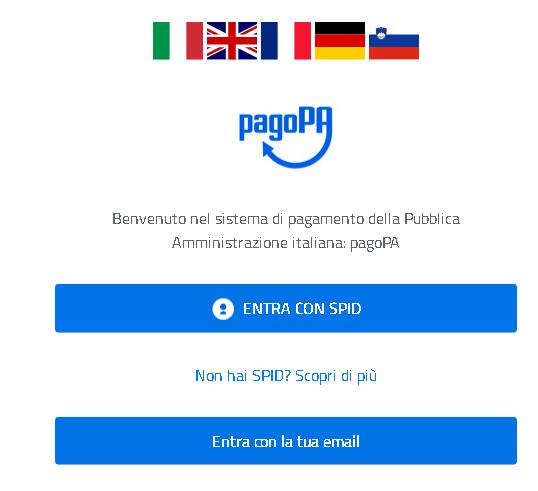 pagoPA

Benvenuto nel sistema di pagamento della Pubblica Amministrazione italiana: pagoPA

ENTRA CON SPID

Non hai SPID? Scopri di più

Entra con la tua email